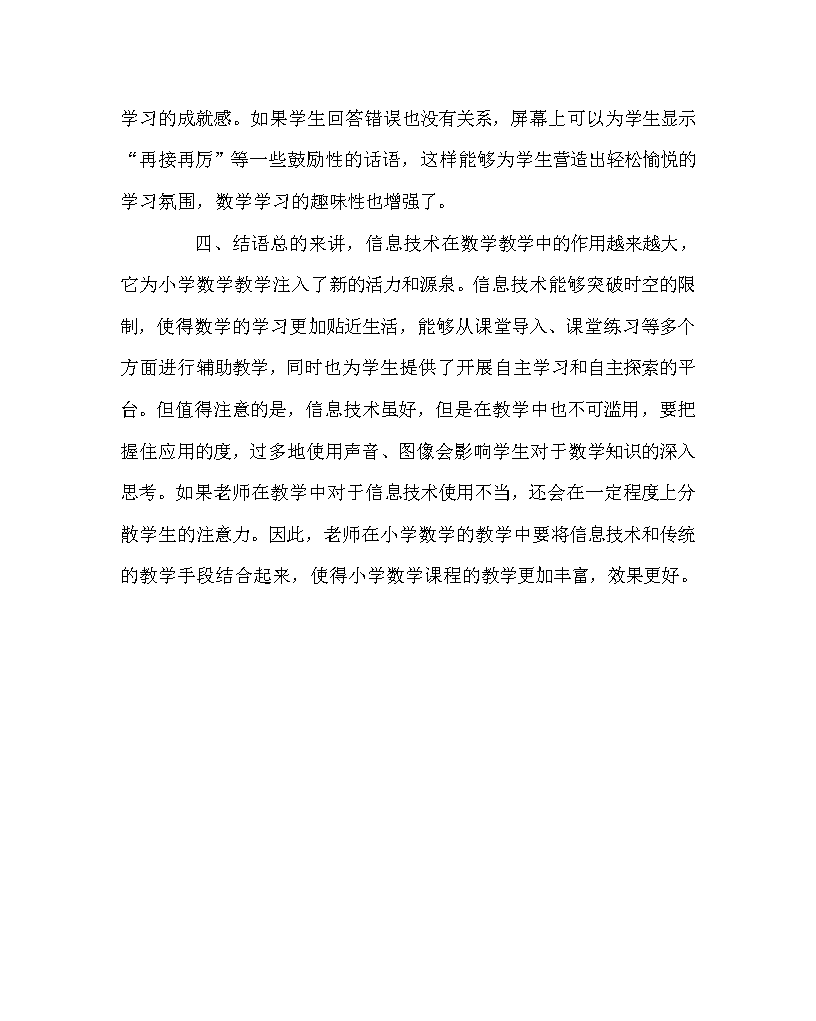 学习的成就感。如果学生回答错误也没有关系，屏幕上可以为学生显示“再接再厉”等一些鼓励性的话语，这样能够为学生营造出轻松愉悦的学习氛围，数学学习的趣味性也增强了。

四、结语总的来讲，信息技术在数学教学中的作用越来越大，它为小学数学教学注入了新的活力和源泉。信息技术能够突破时空的限制，使得数学的学习更加贴近生活，能够从课堂导入、课堂练习等多个方面进行辅助教学，同时也为学生提供了开展自主学习和自主探索的平台。但值得注意的是，信息技术虽好，但是在教学中也不可滥用，要把握住应用的度，过多地使用声音、图像会影响学生对于数学知识的深入思考。如果老师在教学中对于信息技术使用不当，还会在一定程度上分散学生的注意力。因此，老师在小学数学的教学中要将信息技术和传统的教学手段结合起来，使得小学数学课程的教学更加丰富，效果更好。